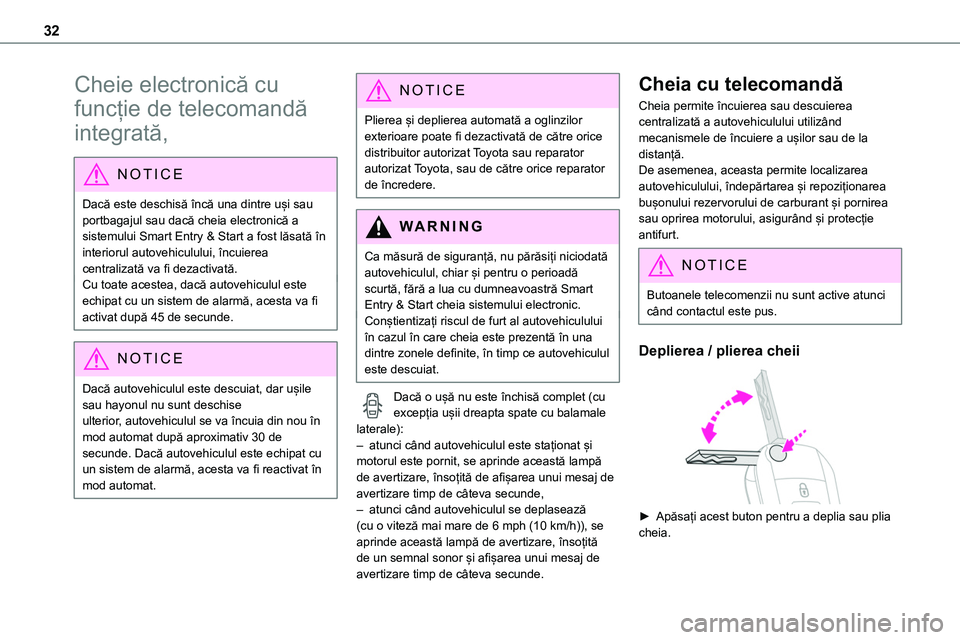 32

Cheie electronică cu funcție de telecomandă integrată,

NOTICE

Dacă este deschisă încă una dintre uși sau portbagajul sau dacă cheia electronică a sistemului Smart Entry & Start a fost lăsată în interiorul autovehiculului, încuierea centralizată va fi dezactivată.
Cu toate acestea, dacă autovehiculul este echipat cu un sistem de alarmă, acesta va fi activat după 45 de secunde.

NOTICE

Dacă autovehiculul este descuiat, dar ușile sau hayonul nu sunt deschise ulterior, autovehiculul se va încuia din nou în mod automat după aproximativ 30 de secunde. Dacă autovehiculul este echipat cu un sistem de alarmă, acesta va fi reactivat în mod automat.

NOTICE

Plierea și deplierea automată a oglinzilor exterioare poate fi dezactivată de către orice distribuitor autorizat Toyota sau reparator autorizat Toyota, sau de către orice reparator de încredere.

WARNING

Ca măsură de siguranță, nu părăsiți niciodată autovehiculul, chiar și pentru o perioadă scurtă, fără a lua cu dumneavoastră Smart Entry & Start cheia sistemului electronic.
Conștientizați riscul de furt al autovehiculului în cazul în care cheia este prezentă în una dintre zonele definite, în timp ce autovehiculul este descuiat.

Dacă o ușă nu este închisă complet (cu excepția ușii dreapta spate cu balamale laterale):
– atunci când autovehiculul este staționat și motorul este pornit, se aprinde această lampă de avertizare, însoțită de afișarea unui mesaj de avertizare timp de câteva secunde,
– atunci când autovehiculul se deplasează (cu o viteză mai mare de 6 mph (10 km/h)), se aprinde această lampă de avertizare, însoțită de un semnal sonor și afișarea unui mesaj de avertizare timp de câteva secunde.

Cheia cu telecomandă

Cheia permite încuierea sau descuierea centralizată a autovehiculului utilizând mecanismele de încuiere a ușilor sau de la distanță.
De asemenea, aceasta permite localizarea autovehiculului, îndepărtarea și repoziționarea bușonului rezervorului de carburant și pornirea sau oprirea motorului, asigurând și protecție antifurt.

NOTICE

Butoanele telecomenzii nu sunt active atunci când contactul este pus.

Deplierea / plierea cheii

► Apăsați acest buton pentru a deplia sau plia cheia.

carmanualsonline.info